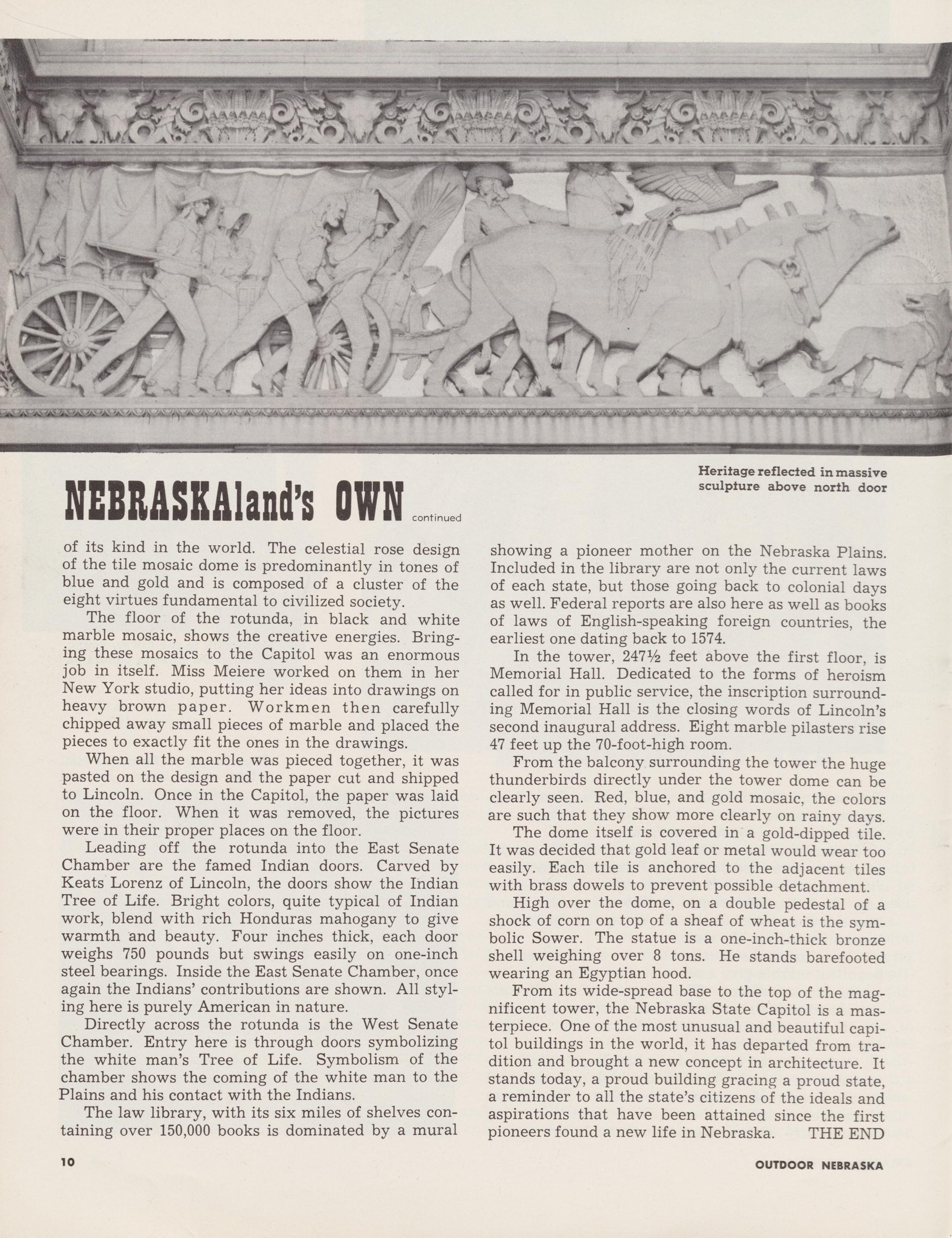 Heritage reflected in massive sculpture above north door

NEBRASKAland's OWN continued

of its kind in the world. The celestial rose design of the tile mosaic dome is predominantly in tones of blue and gold and is composed of a cluster of the eight virtues fundamental to civilized society.

The floor of the rotunda, in black and white marble mosaic, shows the creative energies. Bringing these mosaics to the Capitol was an enormous job in itself. Miss Meiere worked on them in her New York studio, putting her ideas into drawings on heavy brown paper. Workmen then carefully chipped away small pieces of marble and placed the pieces to exactly fit the ones in the drawings.

When all the marble was pieced together, it was pasted on the design and the paper cut and shipped to Lincoln. Once in the Capitol, the paper was laid on the floor. When it was removed, the pictures were in their proper places on the floor.

Leading off the rotunda into the East Senate Chamber are the famed Indian doors. Carved by Keats Lorenz of Lincoln, the doors show the Indian Tree of Life. Bright colors, quite typical of Indian work, blend with rich Honduras mahogany to give warmth and beauty. Four inches thick, each door weighs 750 pounds but swings easily on one-inch steel bearings. Inside the East Senate Chamber, once again the Indians' contributions are shown. All styling here is purely American in nature.

Directly across the rotunda is the West Senate Chamber. Entry here is through doors symbolizing the white man's Tree of Life. Symbolism of the chamber shows the coming of the white man to the Plains and his contact with the Indians.

The law library, with its six miles of shelves containing over 150,000 books is dominated by a mural showing a pioneer mother on the Nebraska Plains. Included in the library are not only the current laws of each state, but those going back to colonial days as well. Federal reports are also here as well as books of laws of English-speaking foreign countries, the earliest one dating back to 1574.

In the tower, 247½ feet above the first floor, is Memorial Hall. Dedicated to the forms of heroism called for in public service, the inscription surrounding Memorial Hall is the closing words of Lincoln's second inaugural address. Eight marble pilasters rise 47 feet up the 70-foot-high room.

From the balcony surrounding the tower the huge thunderbirds directly under the tower dome can be clearly seen. Red, blue, and gold mosaic, the colors are such that they show more clearly on rainy days.

The dome itself is covered in a gold-dipped tile. It was decided that gold leaf or metal would wear too easily. Each tile is anchored to the adjacent tiles with brass dowels to prevent possible detachment.

High over the dome, on a double pedestal of a shock of corn on top of a sheaf of wheat is the symbolic Sower. The statue is a one-inch-thick bronze shell weighing over 8 tons. He stands barefooted wearing an Egyptian hood.

From its wide-spread base to the top of the magnificent tower, the Nebraska State Capitol is a masterpiece. One of the most unusual and beautiful capitol buildings in the world, it has departed from tradition and brought a new concept in architecture. It stands today, a proud building gracing a proud state, a reminder to all the state's citizens of the ideals and aspirations that have been attained since the first pioneers found a new life in Nebraska. THE END

10

OUTDOOR NEBRASKA